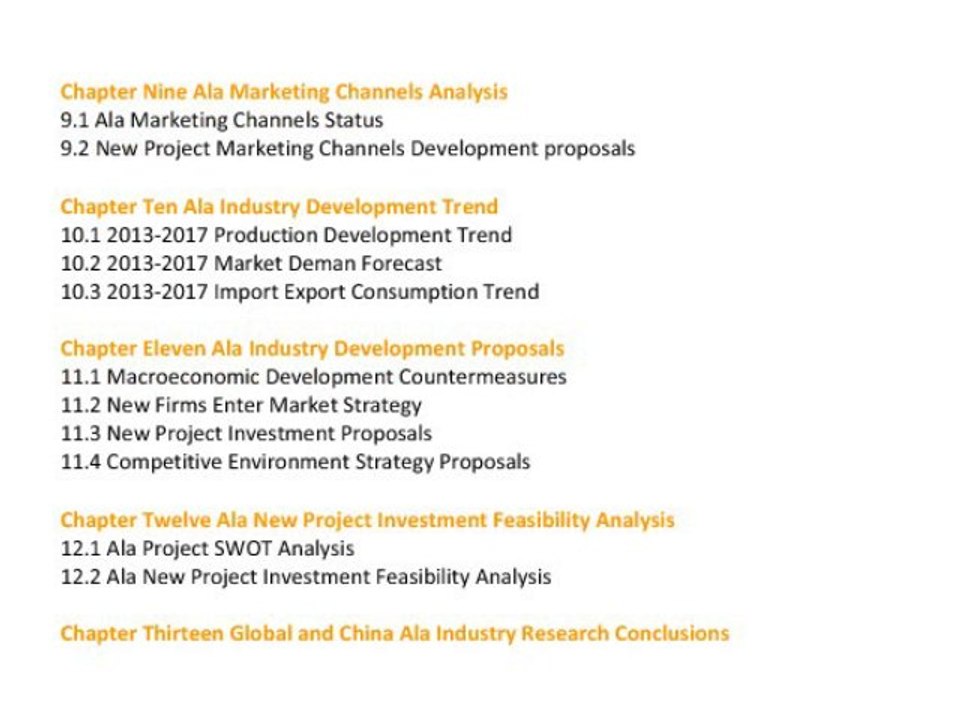 Chapter Nine Ala Marketing Channels Analysis
9.1 Ala Marketing Channels Status
9.2 New Project Marketing Channels Development proposals

Chapter Ten Ala Industry Development Trend
10.1 2013-2017 Production Development Trend
10.2 2013-2017 Market Deman Forecast
10.3 2013-2017 Import Export Consumption Trend

Chapter Eleven Ala Industry Development Proposals
11.1 Macroeconomic Development Countermeasures
11.2 New Firms Enter Market Strategy
11.3 New Project Investment Proposals
11.4 Competitive Environment Strategy Proposals

Chapter Twelve Ala New Project Investment Feasibility Analysis
12.1 Ala Project SWOT Analysis
12.2 Ala New Project Investment Feasibility Analysis

Chapter Thirteen Global and China Ala Industry Research Conclusions